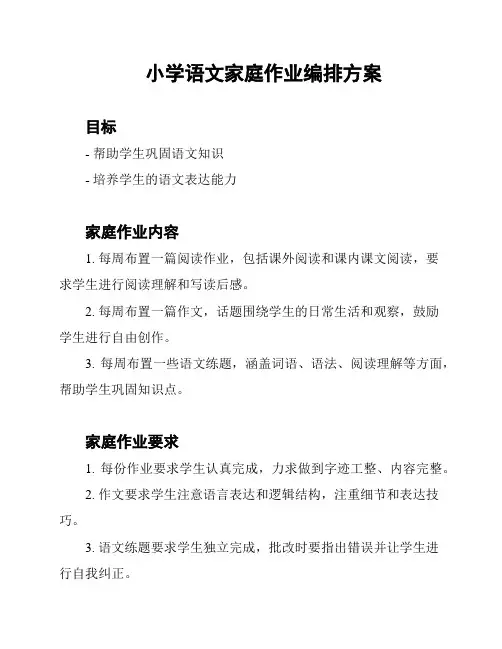 小学语文家庭作业编排方案

目标

- 帮助学生巩固语文知识

- 培养学生的语文表达能力

家庭作业内容

1. 每周布置一篇阅读作业，包括课外阅读和课内课文阅读，要求学生进行阅读理解和写读后感。

2. 每周布置一篇作文，话题围绕学生的日常生活和观察，鼓励学生进行自由创作。

3. 每周布置一些语文练题，涵盖词语、语法、阅读理解等方面，帮助学生巩固知识点。

家庭作业要求

1. 每份作业要求学生认真完成，力求做到字迹工整、内容完整。

2. 作文要求学生注意语言表达和逻辑结构，注重细节和表达技巧。

3. 语文练题要求学生独立完成，批改时要指出错误并让学生进行自我纠正。